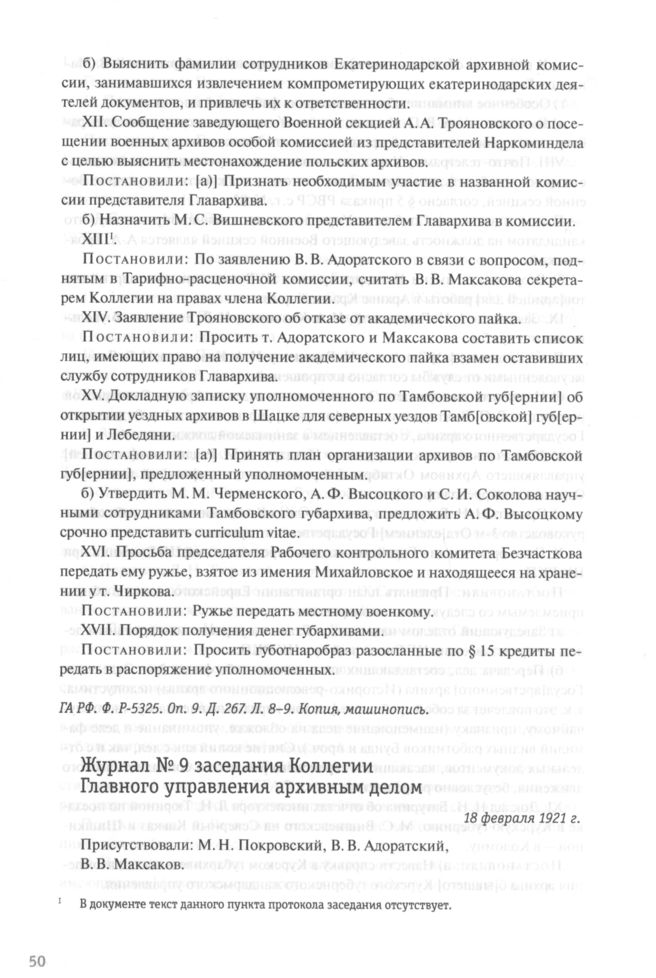 б) Выяснить фамилии сотрудников Екатеринодарской архивной комиссии, занимавшихся извлечением компрометирующих екатеринодарских деятелей документов, и привлечь их к ответственности.

XII. Сообщение заведующего Военной секцией А. А. Трояновского о посещении военных архивов особой комиссией из представителей Наркоминдела с целью выяснить местонахождение польских архивов.

Постановили: [а)] Признать необходимым участие в названной комиссии представителя Главархива.

б) Назначить М. С. Вишневского представителем Главархива в комиссии.

XIII$^1$.

Постановили: По заявлению В. В. Адоратского в связи с вопросом, поднятым в Тарифно-расценочной комиссии, считать В. В. Максакова секретарем Коллегии на правах члена Коллегии.

XIV. Заявление Трояновского об отказе от академического пайка.

Постановили: Просить т. Адоратского и Максакова составить список лиц, имеющих право на получение академического пайка взамен оставивших службу сотрудников Главархива.

XV. Докладную записку уполномоченного по Тамбовской губ[ернии] об открытии уездных архивов в Шацке для северных уездов Тамб[овской] губ[ернии] и Лебедяни.

Постановили: [а)] Принять план организации архивов по Тамбовской губ[ернии], предложенный уполномоченным.

б) Утвердить М. М. Черменского, А. Ф. Высоцкого и С. И. Соколова научными сотрудниками Тамбовского губархива, предложить А. Ф. Высоцкому срочно представить curriculum vitae.

XVI. Просьба председателя Рабочего контрольного комитета Безчасткова передать ему ружье, взятое из имения Михайловское и находящееся на хранении у т. Чиркова.

Постановили: Ружье передать местному военкому.

XVII. Порядок получения денег губархивами.

Постановили: Просить губотнаробраз разосланные по § 15 кредиты передать в распоряжение уполномоченных.

ГА РФ. Ф. Р-5325. Оп. 9. Д. 267. Л. 8–9. Копия, машинопись.

Журнал № 9 заседания Коллегии Главного управления архивным делом

18 февраля 1921 г.

Присутствовали: М. Н. Покровский, В. В. Адоратский, В. В. Максаков.

$^1$ В документе текст данного пункта протокола заседания отсутствует.

50